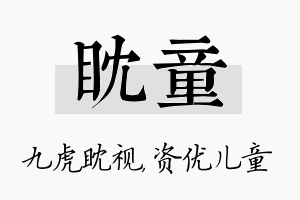 眈童

九虎眈视，资优儿童